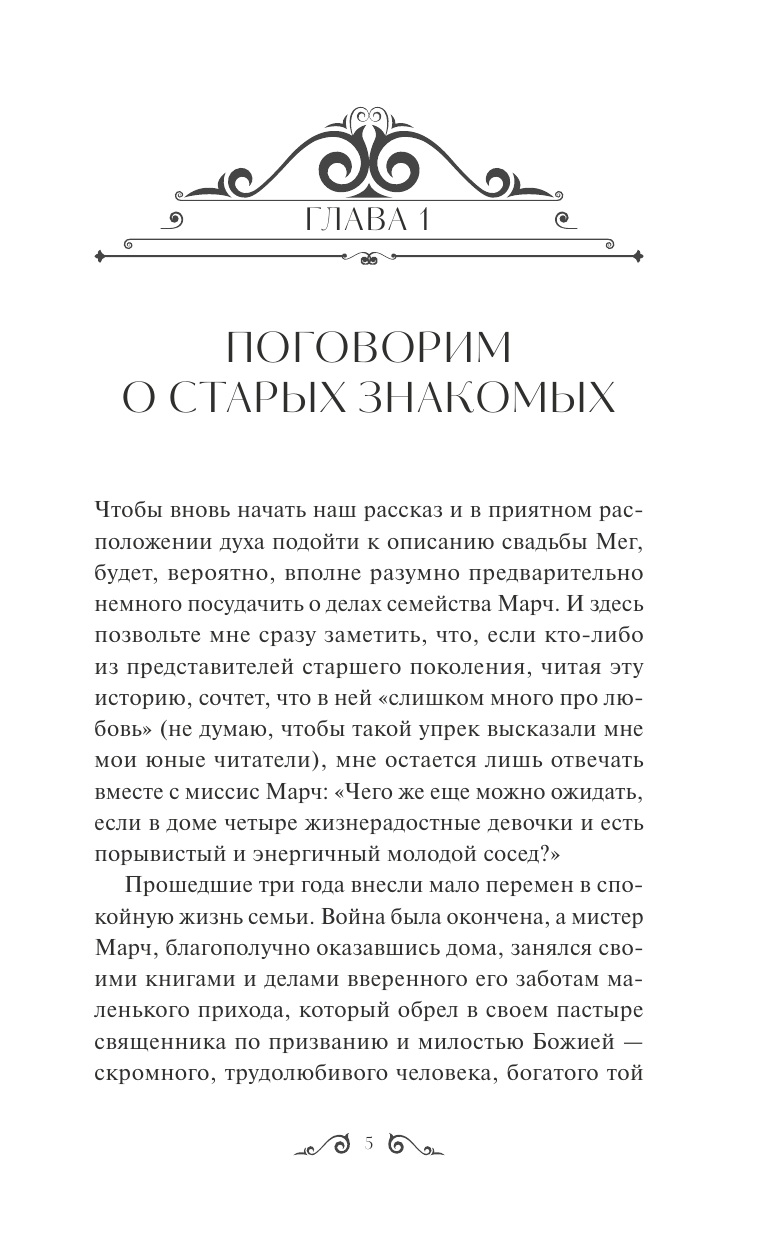 ГЛАВА 1

ПОГОВОРИМ О СТАРЫХ ЗНАКОМЫХ

Чтобы вновь начать наш рассказ и в приятном расположении духа подойти к описанию свадьбы Мег, будет, вероятно, вполне разумно предварительно немного посудачить о делах семейства Марч. И здесь позвольте мне сразу заметить, что, если кто-либо из представителей старшего поколения, читая эту историю, сочтет, что в ней «слишком много про любовь» (не думаю, чтобы такой упрек высказали мне мои юные читатели), мне остается лишь отвечать вместе с миссис Марч: «Чего же еще можно ожидать, если в доме четыре жизнерадостные девочки и есть порывистый и энергичный молодой сосед?»

Прошедшие три года внесли мало перемен в спокойную жизнь семьи. Война была окончена, а мистер Марч, благополучно оказавшись дома, занялся своими книгами и делами вверенного его заботам маленького прихода, который обрел в своем пастыре священника по призванию и милостью Божией — скромного, трудолюбивого человека, богатого той

5